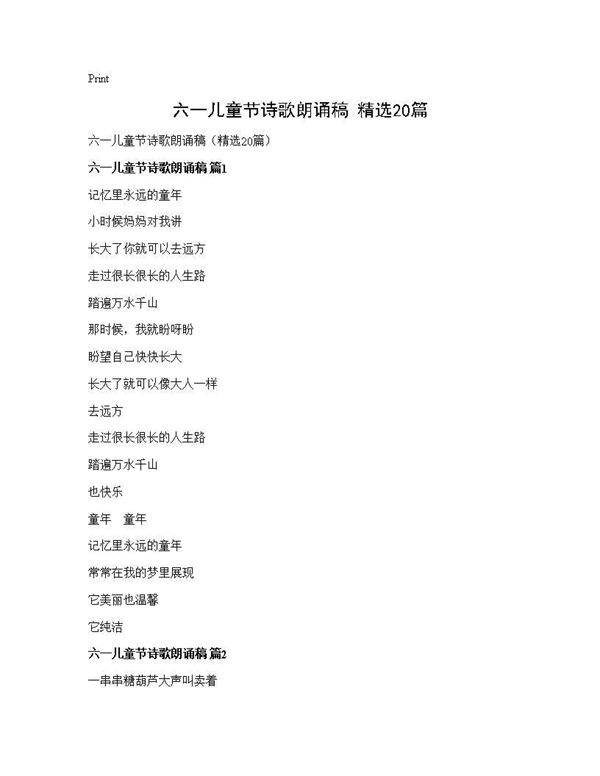 Print

六一儿童节诗歌朗诵稿 精选20篇

六一儿童节诗歌朗诵稿（精选20篇）

六一儿童节诗歌朗诵稿 篇1

记忆里永远的童年

小时候妈妈对我讲

长大了你就可以去远方

走过很长很长的人生路

踏遍万水千山

那时候，我就盼呀盼

盼望自己快快长大

长大了就可以像大人一样

去远方

走过很长很长的人生路

踏遍万水千山

也快乐

童年 童年

记忆里永远的童年

常常在我的梦里展现

它美丽也温馨

它纯洁

六一儿童节诗歌朗诵稿 篇2

一串串糖葫芦大声叫卖着